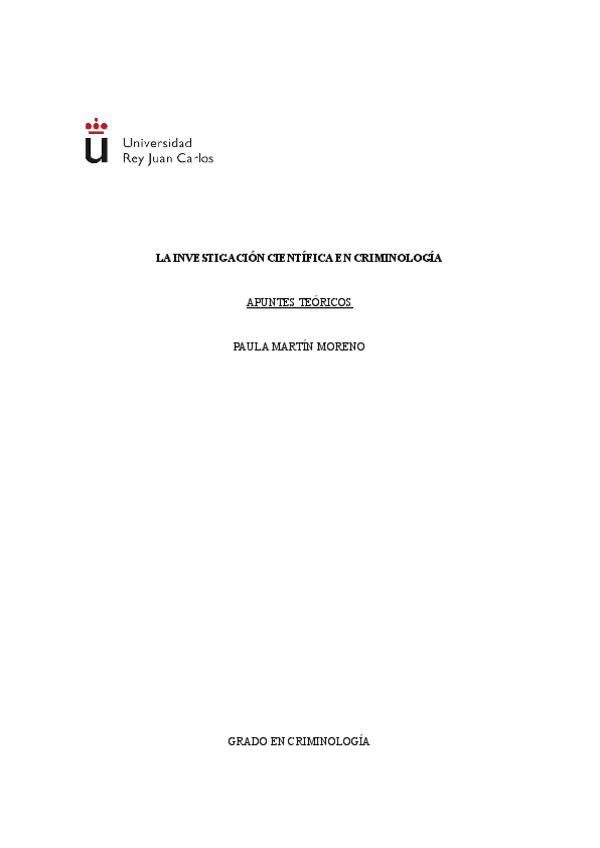 Universidad
Rey Juan Carlos

LA INVESTIGACIÓN CIENTÍFICA EN CRIMINOLOGÍA

APUNTES TEÓRICOS

PAULA MARTÍN MORENO

GRADO EN CRIMINOLOGÍA